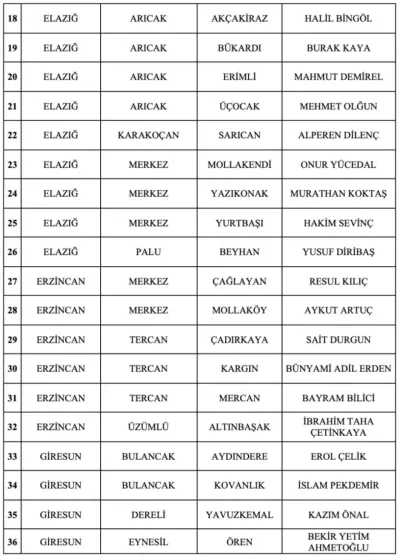 | 18 | ELAZIĞ | ARICAK | AKÇAKİRAZ | HALİL BİNGÖL |
|---|---|---|---|---|
| 19 | ELAZIĞ | ARICAK | BÜKARDI | BURAK KAYA |
| 20 | ELAZIĞ | ARICAK | ERİMLİ | MAHMUT DEMİREL |
| 21 | ELAZIĞ | ARICAK | ÜÇOCAK | MEHMET OLĞUN |
| 22 | ELAZIĞ | KARAKOÇAN | SARICAN | ALPEREN DİLENÇ |
| 23 | ELAZIĞ | MERKEZ | MOLLAKENDİ | ONUR YÜCEDAL |
| 24 | ELAZIĞ | MERKEZ | YAZIKONAK | MURATHAN KOKTAŞ |
| 25 | ELAZIĞ | MERKEZ | YURTBAŞI | HAKİM SEVİNÇ |
| 26 | ELAZIĞ | PALU | BEYHAN | YUSUF DİRİBAŞ |
| 27 | ERZİNCAN | MERKEZ | ÇAĞLAYAN | RESUL KILIÇ |
| 28 | ERZİNCAN | MERKEZ | MOLLAKÖY | AYKUT ARTUÇ |
| 29 | ERZİNCAN | TERCAN | ÇADIRKAYA | SAİT DURGUN |
| 30 | ERZİNCAN | TERCAN | KARGIN | BÜNYAMİ ADİL ERDEN |
| 31 | ERZİNCAN | TERCAN | MERCAN | BAYRAM BİLİCİ |
| 32 | ERZİNCAN | ÜZÜMLÜ | ALTINBAŞAK | İBRAHİM TAHA ÇETİNKAYA |
| 33 | GİRESUN | BULANCAK | AYDINDERE | EROL ÇELİK |
| 34 | GİRESUN | BULANCAK | KOVANLIK | İSLAM PEKDEMİR |
| 35 | GİRESUN | DERELİ | YAVUZKEMAL | KAZIM ÖNAL |
| 36 | GİRESUN | EYNESİL | ÖREN | BEKİR YETİM AHMETOĞLU |